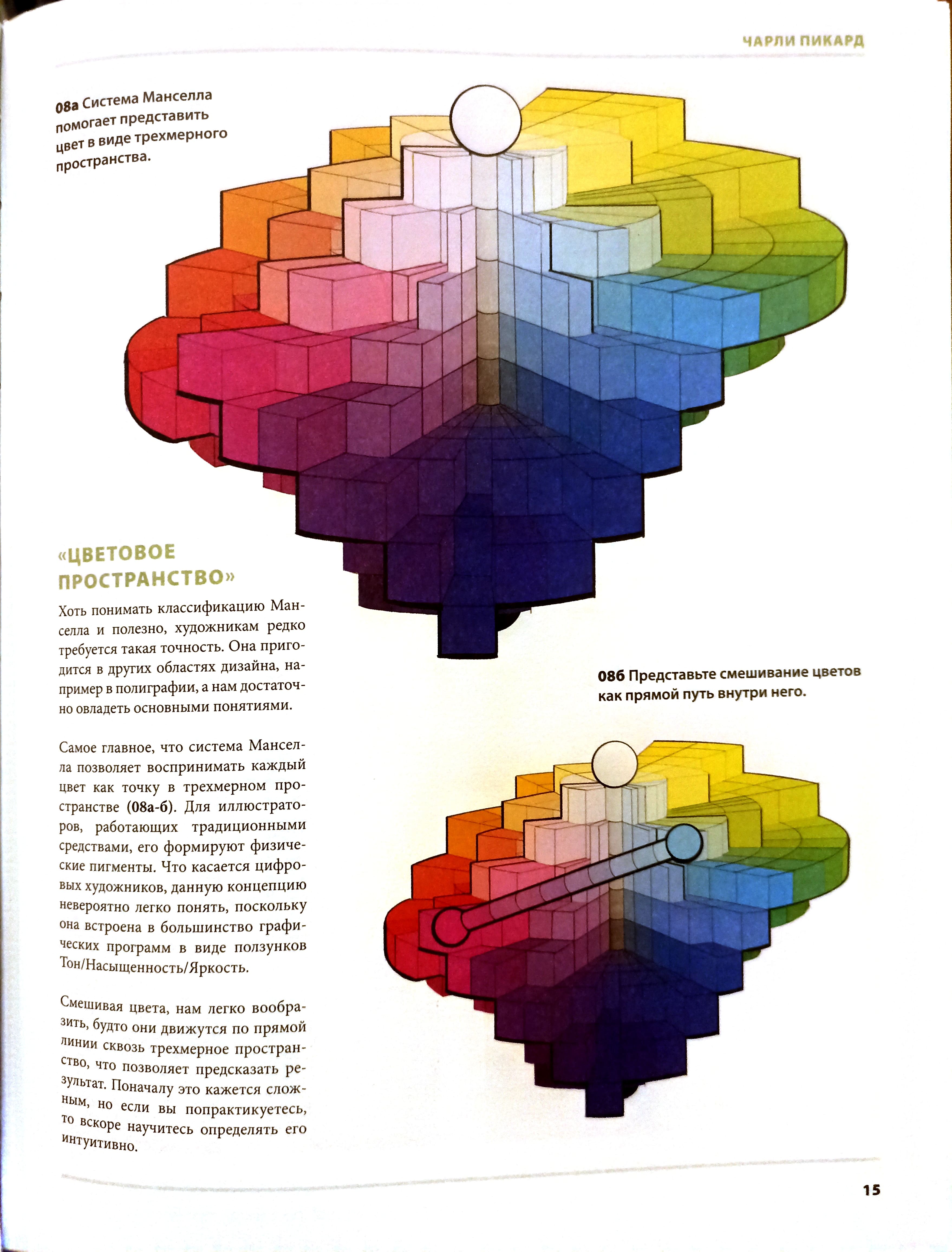 ЧАРЛИ ПИКАРД

08а Система Манселла помогает представить цвет в виде трехмерного пространства.

«ЦВЕТОВОЕ ПРОСТРАНСТВО»

Хоть понимать классификацию Манселла и полезно, художникам редко требуется такая точность. Она пригодится в других областях дизайна, например в полиграфии, а нам достаточно овладеть основными понятиями.

Самое главное, что система Манселла позволяет воспринимать каждый цвет как точку в трехмерном пространстве (08а-б). Для иллюстраторов, работающих традиционными средствами, его формируют физические пигменты. Что касается цифровых художников, данную концепцию невероятно легко понять, поскольку она встроена в большинство графических программ в виде ползунков Тон/Насыщенность/Яркость.

Смешивая цвета, нам легко вообразить, будто они движутся по прямой линии сквозь трехмерное пространство, что позволяет предсказать результат. Поначалу это кажется сложным, но если вы попрактикуетесь, то вскоре научитесь определять его интуитивно.

08б Представьте смешивание цветов как прямой путь внутри него.

15